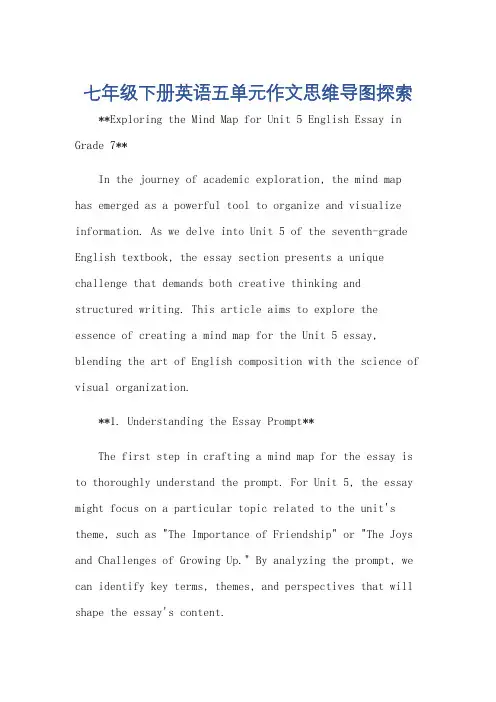 七年级下册英语五单元作文思维导图探索

**Exploring the Mind Map for Unit 5 English Essay in Grade 7**

In the journey of academic exploration, the mind map has emerged as a powerful tool to organize and visualize information. As we delve into Unit 5 of the seventh-grade English textbook, the essay section presents a unique challenge that demands both creative thinking and structured writing. This article aims to explore the essence of creating a mind map for the Unit 5 essay, blending the art of English composition with the science of visual organization.

**I. Understanding the Essay Prompt**

The first step in crafting a mind map for the essay is to thoroughly understand the prompt. For Unit 5, the essay might focus on a particular topic related to the unit's theme, such as "The Importance of Friendship" or "The Joys and Challenges of Growing Up." By analyzing the prompt, we can identify key terms, themes, and perspectives that will shape the essay's content.